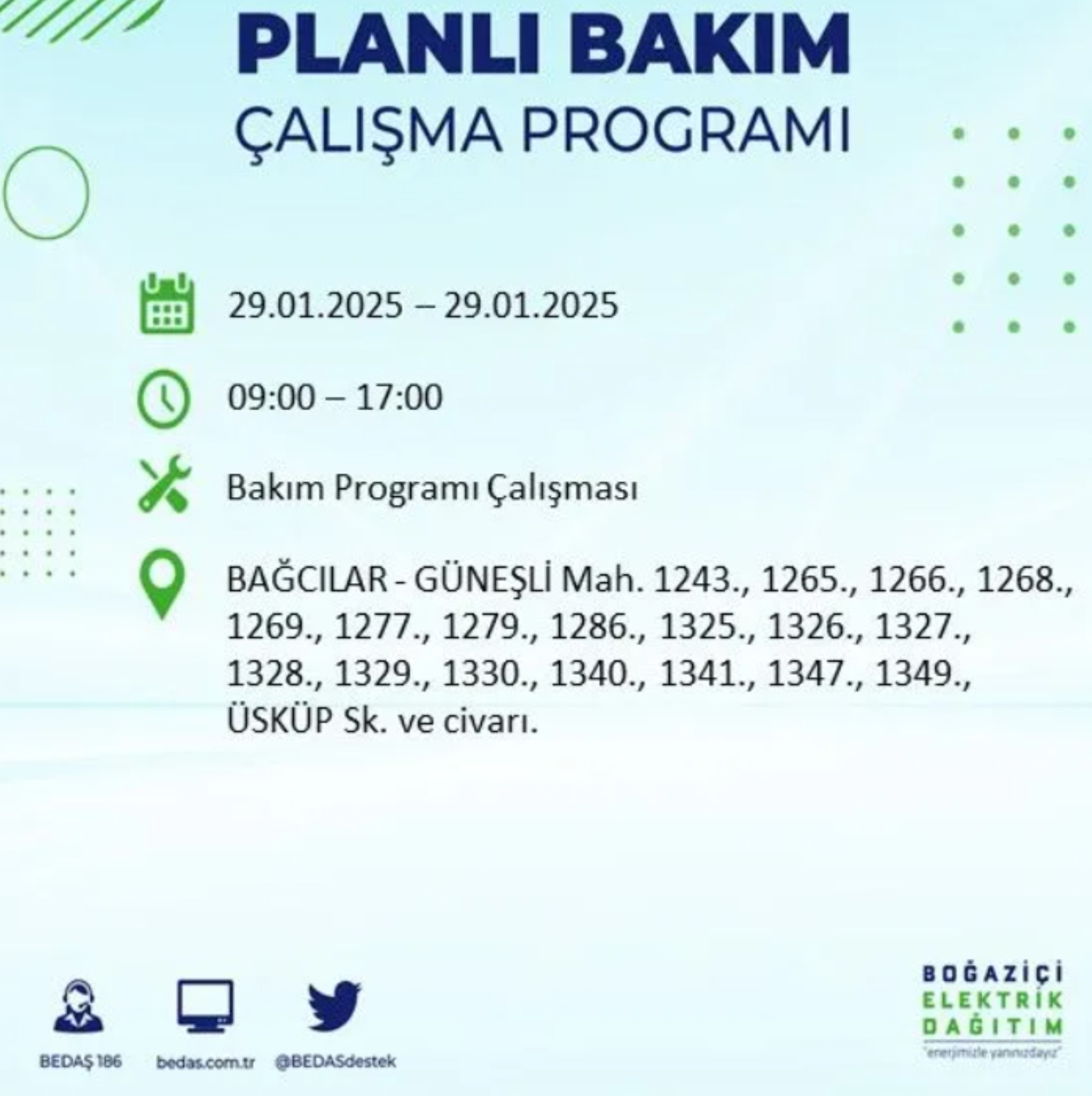 PLANLI BAKIM
ÇALIŞMA PROGRAMI

29.01.2025 – 29.01.2025

09:00 – 17:00

Bakım Programı Çalışması

BAĞCILAR - GÜNEŞLİ Mah. 1243., 1265., 1266., 1268., 1269., 1277., 1279., 1286., 1325., 1326., 1327., 1328., 1329., 1330., 1340., 1341., 1347., 1349., ÜSKÜP Sk. ve civarı.

BEDAŞ 186
bedas.com.tr
@BEDASdestek

BOĞAZİÇİ
ELEKTRİK
DAĞITIM
"enerjimizle yanınızdayız"